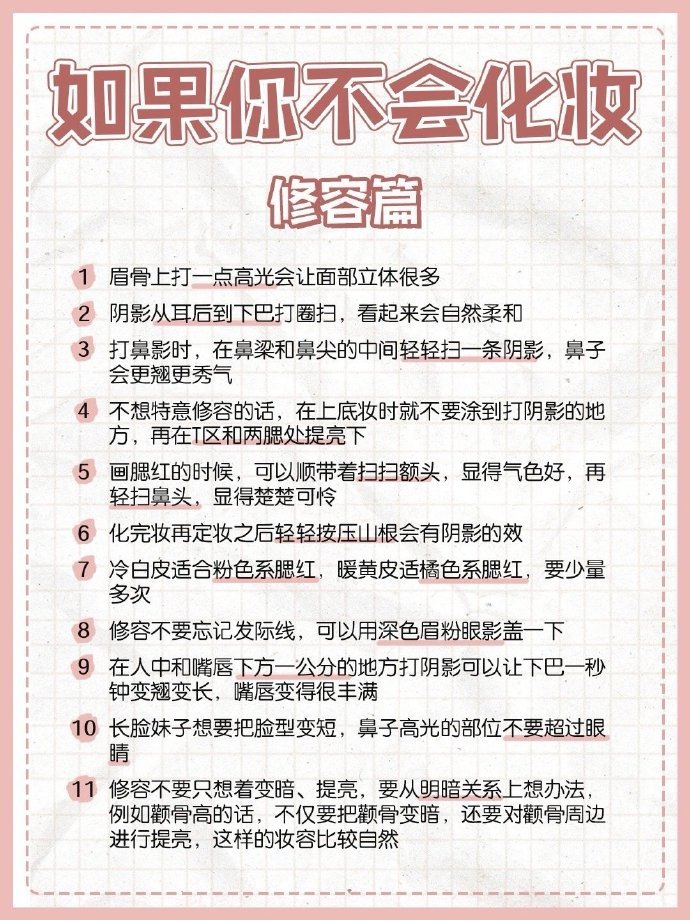 如果你不会化妆

修容篇

1 眉骨上打一点高光会让面部立体很多

2 阴影从耳后到下巴打圈扫，看起来会自然柔和

3 打鼻影时，在鼻梁和鼻尖的中间轻轻扫一条阴影，鼻子会更翘更秀气

4 不想特意修容的话，在上底妆时就不要涂到打阴影的地方，再在T区和两腮处提亮下

5 画腮红的时候，可以顺带着扫扫额头，显得气色好，再轻扫鼻头，显得楚楚可怜

6 化完妆再定妆之后轻轻按压山根会有阴影的效

7 冷白皮适合粉色系腮红，暖黄皮适橘色系腮红，要少量多次

8 修容不要忘记发际线，可以用深色眉粉眼影盖一下

9 在人中和嘴唇下方一公分的地方打阴影可以让下巴一秒钟变翘变长，嘴唇变得很丰满

10 长脸妹子想要把脸型变短，鼻子高光的部位不要超过眼睛

11 修容不要只想着变暗、提亮，要从明暗关系上想办法，例如颧骨高的话，不仅要把颧骨变暗，还要对颧骨周边进行提亮，这样的妆容比较自然